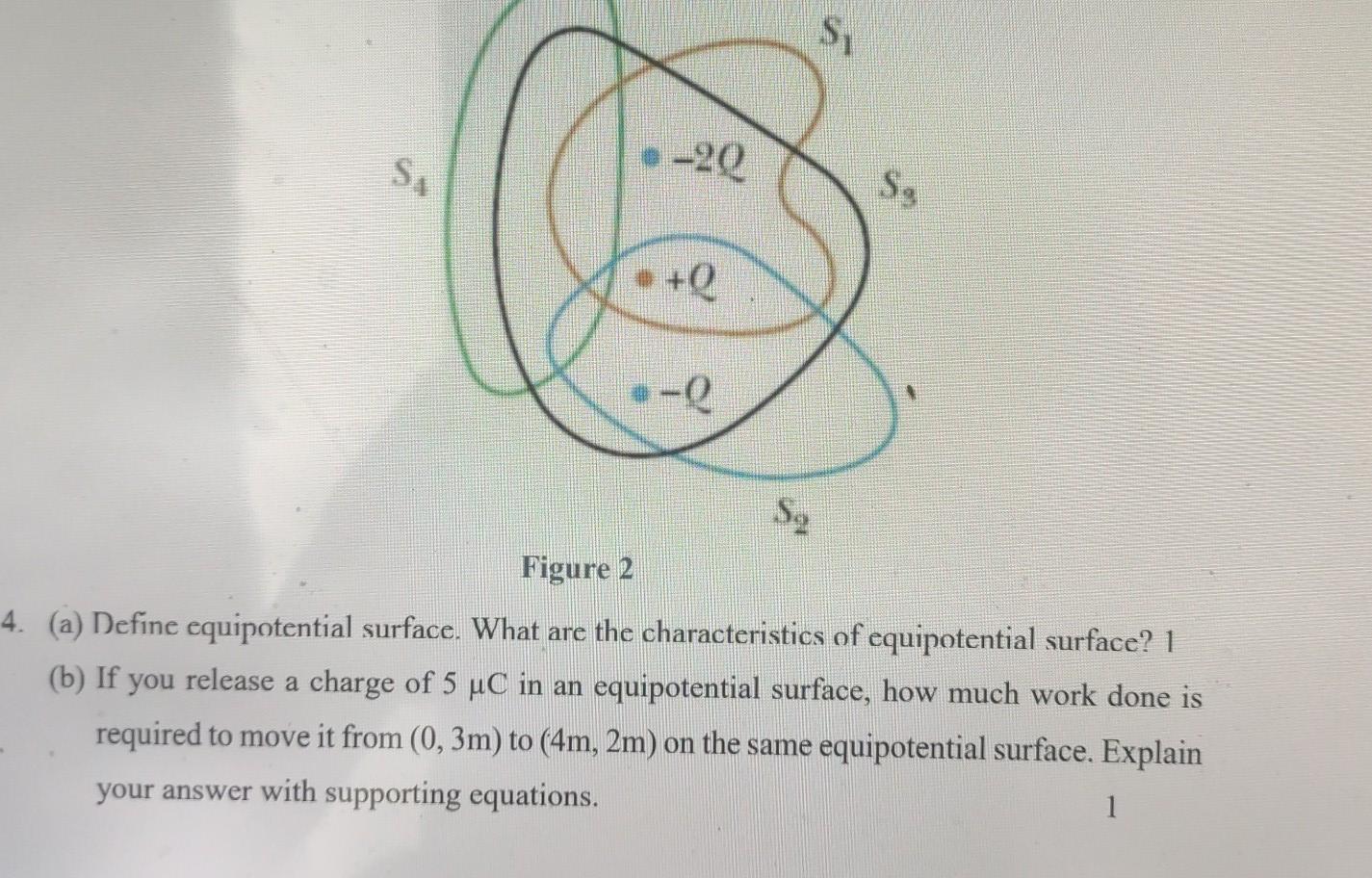 $S_1$

$S_4$

$-2Q$

$S_3$

$+Q$

$-Q$

$S_2$

Figure 2

4. (a) Define equipotential surface. What are the characteristics of equipotential surface? 1

(b) If you release a charge of 5 μC in an equipotential surface, how much work done is required to move it from (0, 3m) to (4m, 2m) on the same equipotential surface. Explain your answer with supporting equations.

1